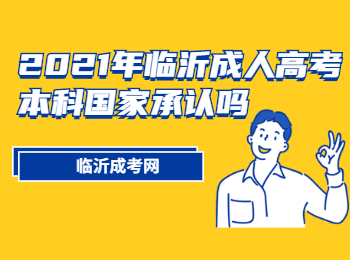 2021年临沂成人高考本科国家承认吗

临沂成考网